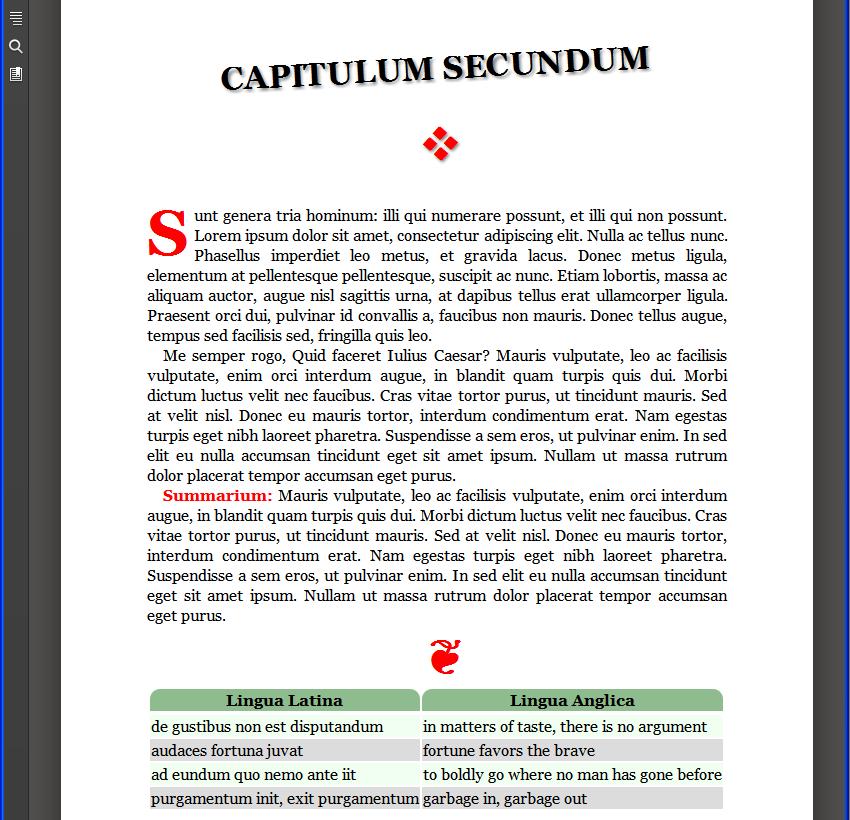 CAPITULUM SECUNDUM

Sunt genera tria hominum: illi qui numerare possunt, et illi qui non possunt. Lorem ipsum dolor sit amet, consectetur adipiscing elit. Nulla ac tellus nunc. Phasellus imperdiet leo metus, et gravida lacus. Donec metus ligula, elementum at pellentesque pellentesque, suscipit ac nunc. Etiam lobortis, massa ac aliquam auctor, augue nisl sagittis urna, at dapibus tellus erat ullamcorper ligula. Praesent orci dui, pulvinar id convallis a, faucibus non mauris. Donec tellus augue, tempus sed facilisis sed, fringilla quis leo.

Me semper rogo, Quid faceret Iulius Caesar? Mauris vulputate, leo ac facilisis vulputate, enim orci interdum augue, in blandit quam turpis quis dui. Morbi dictum luctus velit nec faucibus. Cras vitae tortor purus, ut tincidunt mauris. Sed at velit nisl. Donec eu mauris tortor, interdum condimentum erat. Nam egestas turpis eget nibh laoreet pharetra. Suspendisse a sem eros, ut pulvinar enim. In sed elit eu nulla accumsan tincidunt eget sit amet ipsum. Nullam ut massa rutrum dolor placerat tempor accumsan eget purus.

Summarium: Mauris vulputate, leo ac facilisis vulputate, enim orci interdum augue, in blandit quam turpis quis dui. Morbi dictum luctus velit nec faucibus. Cras vitae tortor purus, ut tincidunt mauris. Sed at velit nisl. Donec eu mauris tortor, interdum condimentum erat. Nam egestas turpis eget nibh laoreet pharetra. Suspendisse a sem eros, ut pulvinar enim. In sed elit eu nulla accumsan tincidunt eget sit amet ipsum. Nullam ut massa rutrum dolor placerat tempor accumsan eget purus.

| Lingua Latina | Lingua Anglica |
|---|---|
| de gustibus non est disputandum | in matters of taste, there is no argument |
| audaces fortuna juvat | fortune favors the brave |
| ad eundum quo nemo ante iit | to boldly go where no man has gone before |
| purgamentum init, exit purgamentum | garbage in, garbage out |